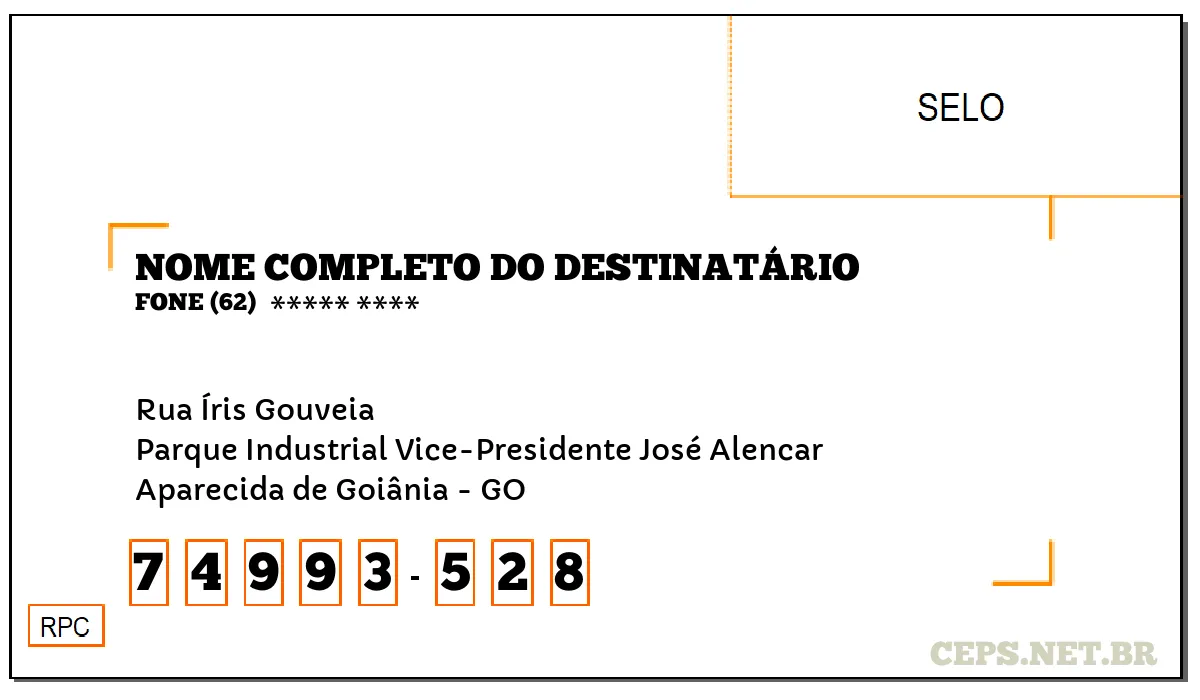 SELO

NOME COMPLETO DO DESTINATÁRIO
FONE (62) ***** ****

Rua Íris Gouveia
Parque Industrial Vice-Presidente José Alencar
Aparecida de Goiânia - GO

7 4 9 9 3 - 5 2 8

RPC

CEPS.NET.BR